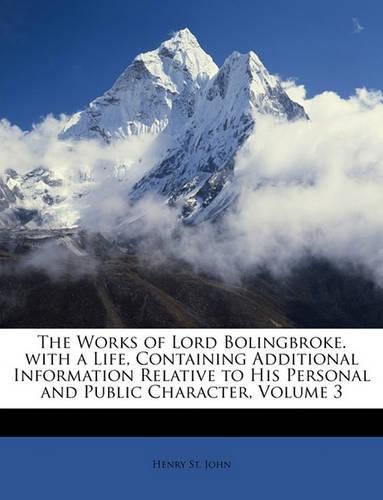 The Works of Lord Bolingbroke. with a Life, Containing Additional Information Relative to His Personal and Public Character, Volume 3

Henry St. John